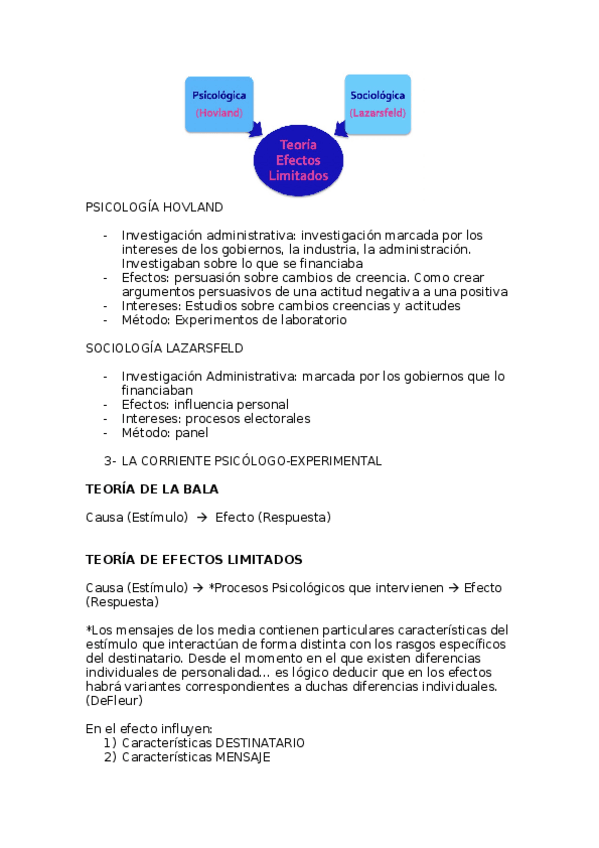 Psicológica
(Hovland)

Sociológica
(Lazarsfeld)

Teoria
Efectos
Limitados

PSICOLOGÍA HOVLAND

- Investigación administrativa: investigación marcada por los intereses de los gobiernos, la industria, la administración. Investigaban sobre lo que se financiaba
- Efectos: persuasión sobre cambios de creencia. Como crear argumentos persuasivos de una actitud negativa a una positiva
- Intereses: Estudios sobre cambios creencias y actitudes
- Método: Experimentos de laboratorio

SOCIOLOGÍA LAZARSFELD

- Investigación Administrativa: marcada por los gobiernos que lo financiaban
- Efectos: influencia personal
- Intereses: procesos electorales
- Método: panel

3- LA CORRIENTE PSICÓLOGO-EXPERIMENTAL

TEORÍA DE LA BALA

Causa (Estímulo) → Efecto (Respuesta)

TEORÍA DE EFECTOS LIMITADOS

Causa (Estímulo) → *Procesos Psicológicos que intervienen → Efecto (Respuesta)

*Los mensajes de los media contienen particulares características del estímulo que interactúan de forma distinta con los rasgos específicos del destinatario. Desde el momento en el que existen diferencias individuales de personalidad... es lógico deducir que en los efectos habrá variantes correspondientes a duchas diferencias individuales. (DeFleur)

En el efecto influyen:
1) Características DESTINATARIO
2) Características MENSAJE